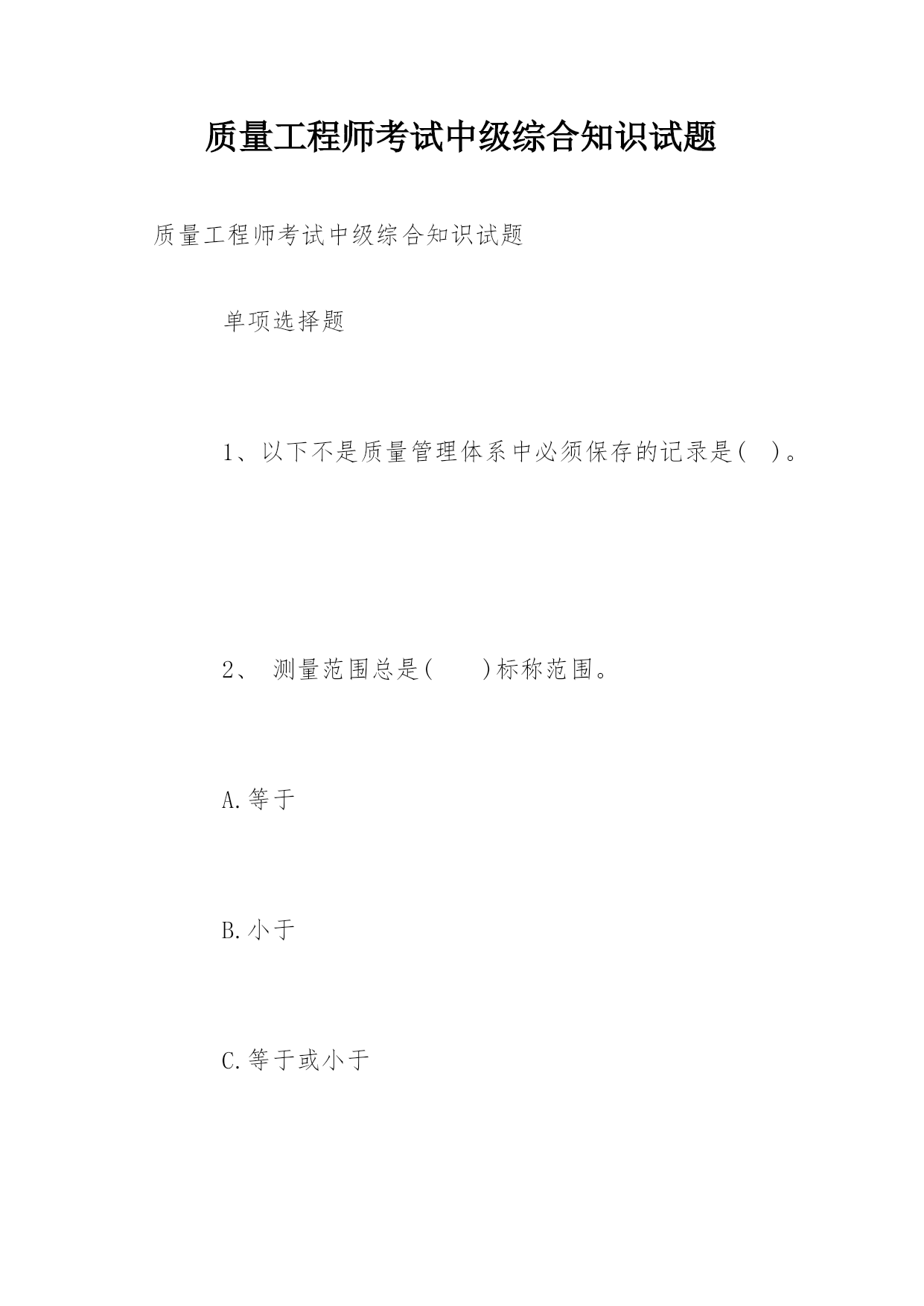 质量工程师考试中级综合知识试题

质量工程师考试中级综合知识试题

单项选择题

1、以下不是质量管理体系中必须保存的记录是(  )。

2、 测量范围总是(    )标称范围。

A.等于

B.小于

C.等于或小于